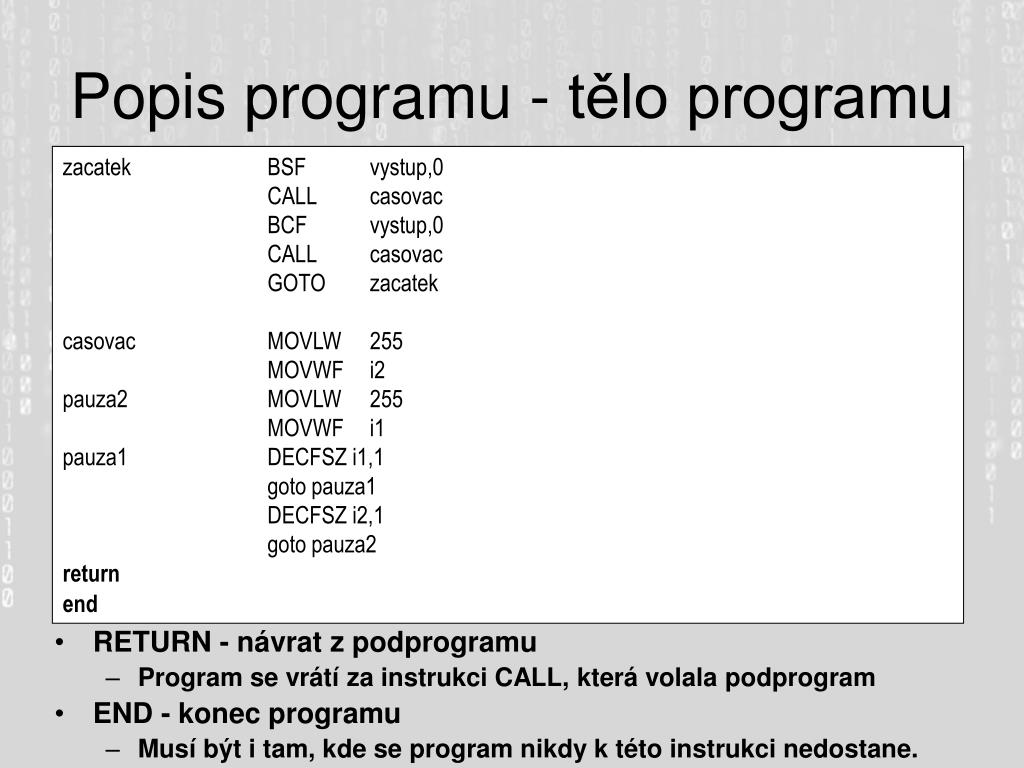 Popis programu - tělo programu

zacatek BSF vystup,0
CALL casovac
BCF vystup,0
CALL casovac
GOTO zacatek

casovac MOVLW 255
MOVWF i2
pauza2 MOVLW 255
MOVWF i1
pauza1 DECFSZ i1,1
goto pauza1
DECFSZ i2,1
goto pauza2
return
end

• RETURN - návrat z podprogramu
– Program se vrátí za instrukci CALL, která volala podprogram
• END - konec programu
– Musí být i tam, kde se program nikdy k této instrukci nedostane.